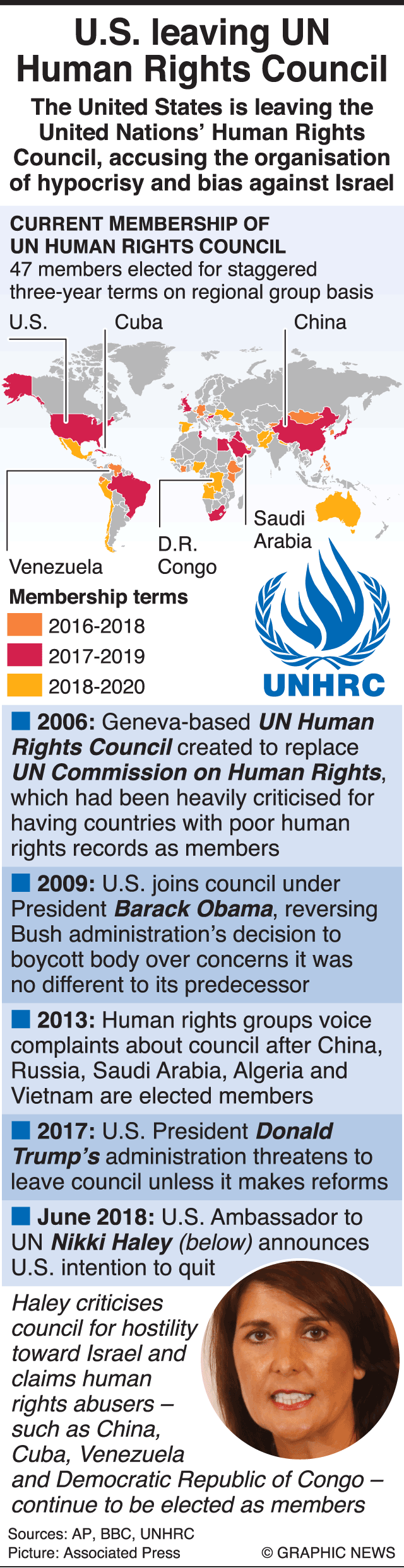 U.S. leaving UN Human Rights Council

The United States is leaving the United Nations' Human Rights Council, accusing the organisation of hypocrisy and bias against Israel

CURRENT MEMBERSHIP OF UN HUMAN RIGHTS COUNCIL
47 members elected for staggered three-year terms on regional group basis

U.S.
Cuba
China
Venezuela
D.R. Congo
Saudi Arabia

Membership terms
2016-2018
2017-2019
2018-2020

UNHRC

2006: Geneva-based UN Human Rights Council created to replace UN Commission on Human Rights, which had been heavily criticised for having countries with poor human rights records as members

2009: U.S. joins council under President Barack Obama, reversing Bush administration's decision to boycott body over concerns it was no different to its predecessor

2013: Human rights groups voice complaints about council after China, Russia, Saudi Arabia, Algeria and Vietnam are elected members

2017: U.S. President Donald Trump's administration threatens to leave council unless it makes reforms

June 2018: U.S. Ambassador to UN Nikki Haley (below) announces U.S. intention to quit

Haley criticises council for hostility toward Israel and claims human rights abusers – such as China, Cuba, Venezuela and Democratic Republic of Congo – continue to be elected as members

Sources: AP, BBC, UNHRC
Picture: Associated Press
© GRAPHIC NEWS